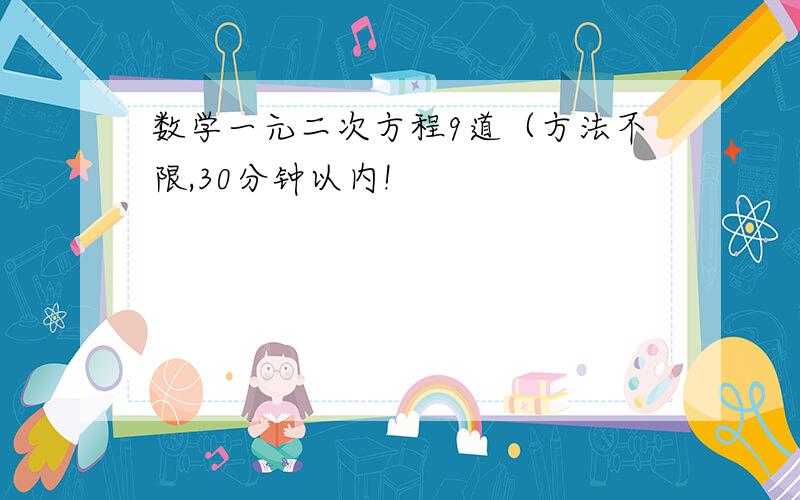 数学一元二次方程9道（方法不限,30分钟以内!